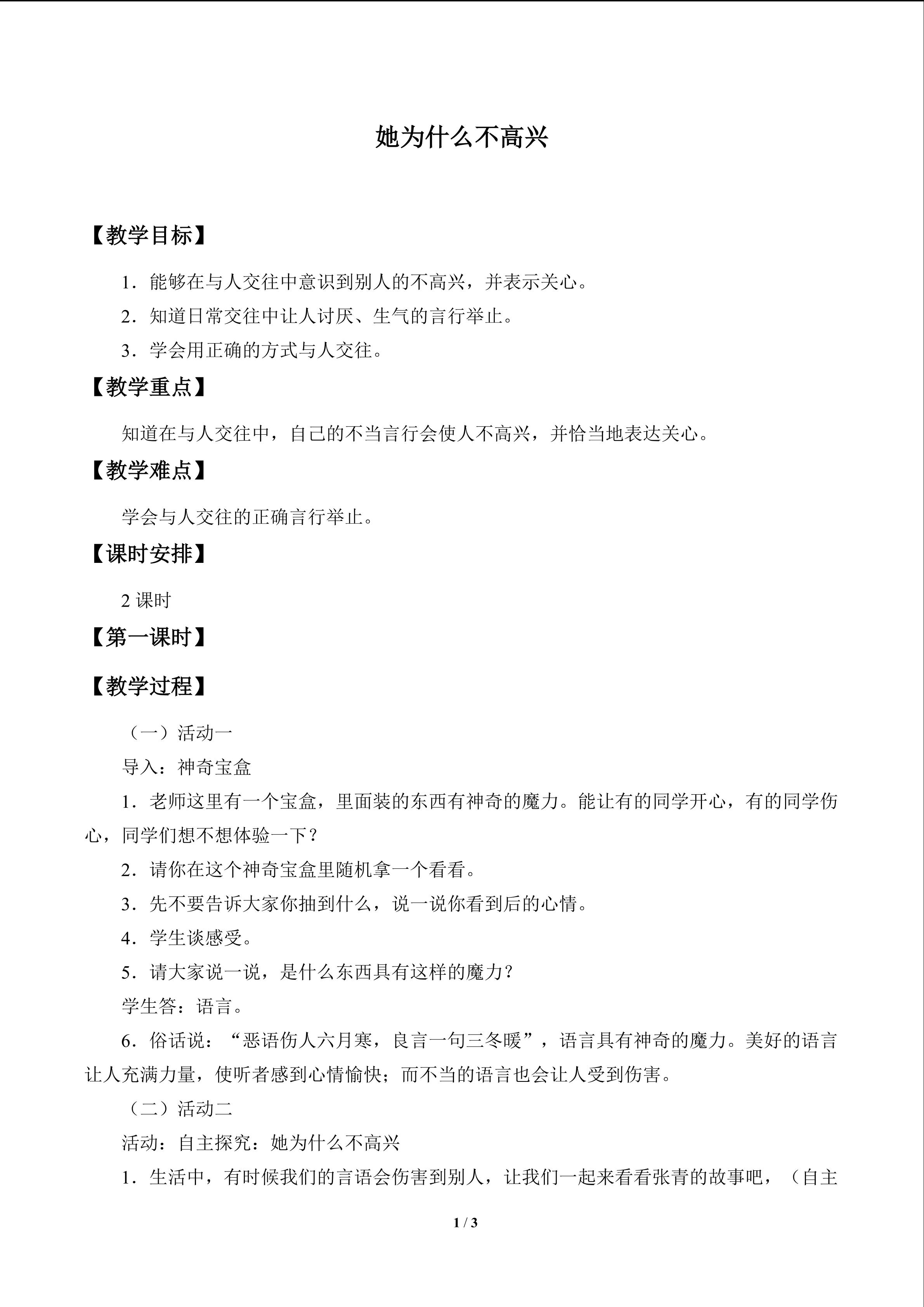 她为什么不高兴

【教学目标】

1．能够在与人交往中意识到别人的不高兴，并表示关心。

2．知道日常交往中让人讨厌、生气的言行举止。

3．学会用正确的方式与人交往。

【教学重点】

知道在与人交往中，自己的不当言行会使人不高兴，并恰当地表达关心。

【教学难点】

学会与人交往的正确言行举止。

【课时安排】

2课时

【第一课时】

【教学过程】

（一）活动一

导入：神奇宝盒

1．老师这里有一个宝盒，里面装的东西有神奇的魔力。能让有的同学开心，有的同学伤心，同学们想不想体验一下？

2．请你在这个神奇宝盒里随机拿一个看看。

3．先不要告诉大家你抽到什么，说一说你看到后的心情。

4．学生谈感受。

5．请大家说一说，是什么东西具有这样的魔力？

学生答：语言。

6．俗话说：“恶语伤人六月寒，良言一句三冬暖”，语言具有神奇的魔力。美好的语言让人充满力量，使听者感到心情愉快；而不当的语言也会让人受到伤害。

（二）活动二

活动：自主探究：她为什么不高兴

1．生活中，有时候我们的言语会伤害到别人，让我们一起来看看张青的故事吧，（自主

1 / 3